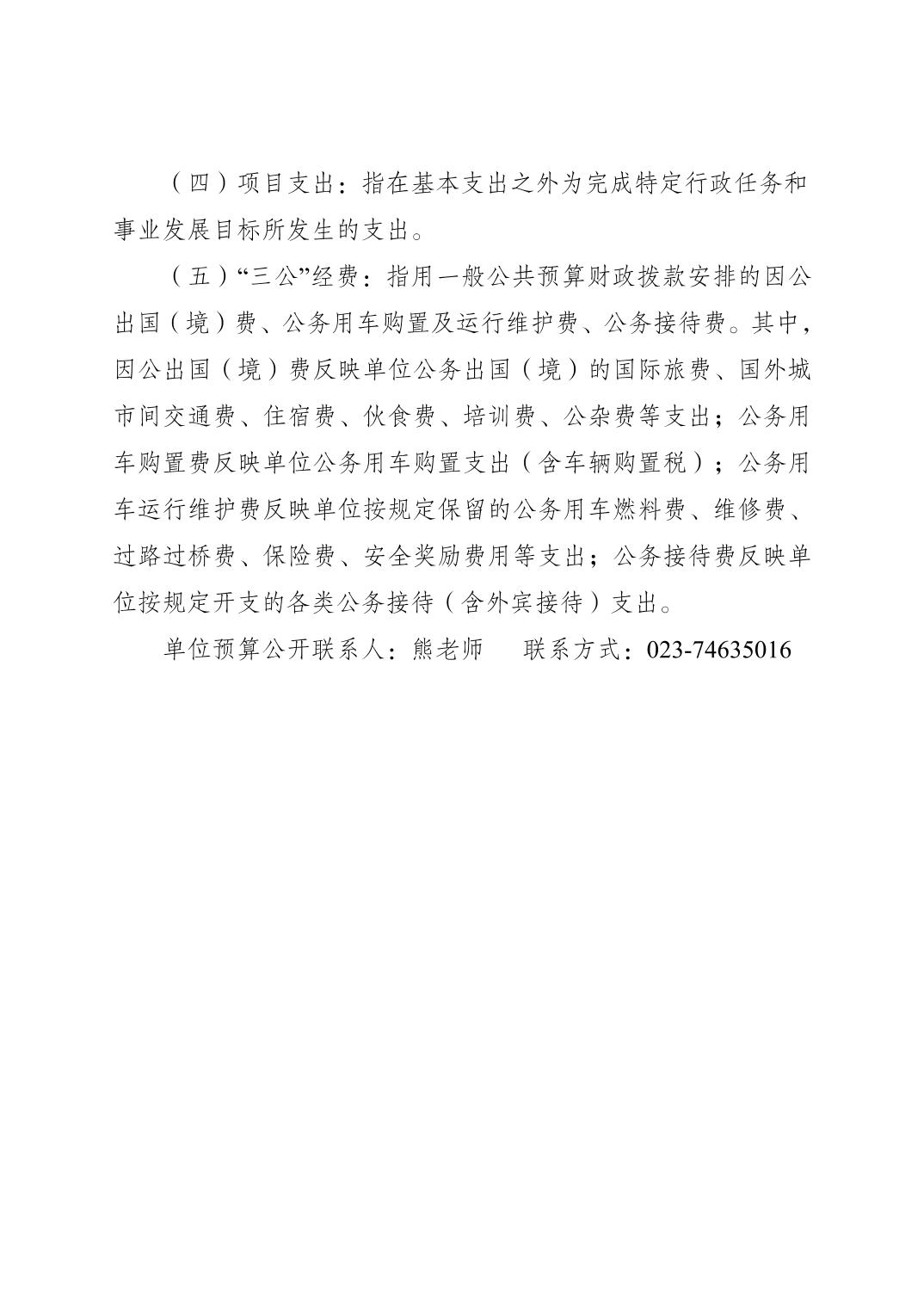 （四）项目支出：指在基本支出之外为完成特定行政任务和事业发展目标所发生的支出。

（五）“三公”经费：指用一般公共预算财政拨款安排的因公出国（境）费、公务用车购置及运行维护费、公务接待费。其中，因公出国（境）费反映单位公务出国（境）的国际旅费、国外城市间交通费、住宿费、伙食费、培训费、公杂费等支出；公务用车购置费反映单位公务用车购置支出（含车辆购置税）；公务用车运行维护费反映单位按规定保留的公务用车燃料费、维修费、过路过桥费、保险费、安全奖励费用等支出；公务接待费反映单位按规定开支的各类公务接待（含外宾接待）支出。

单位预算公开联系人：熊老师　　联系方式：023-74635016